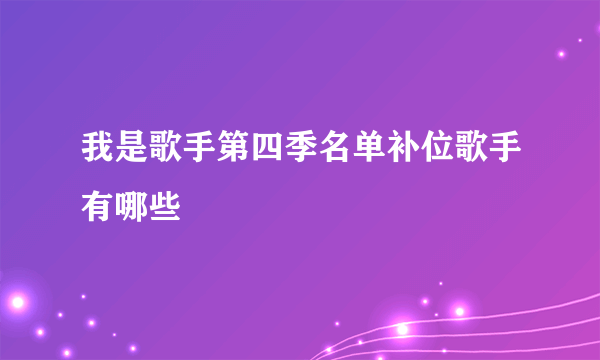 我是歌手第四季名单补位歌手有哪些